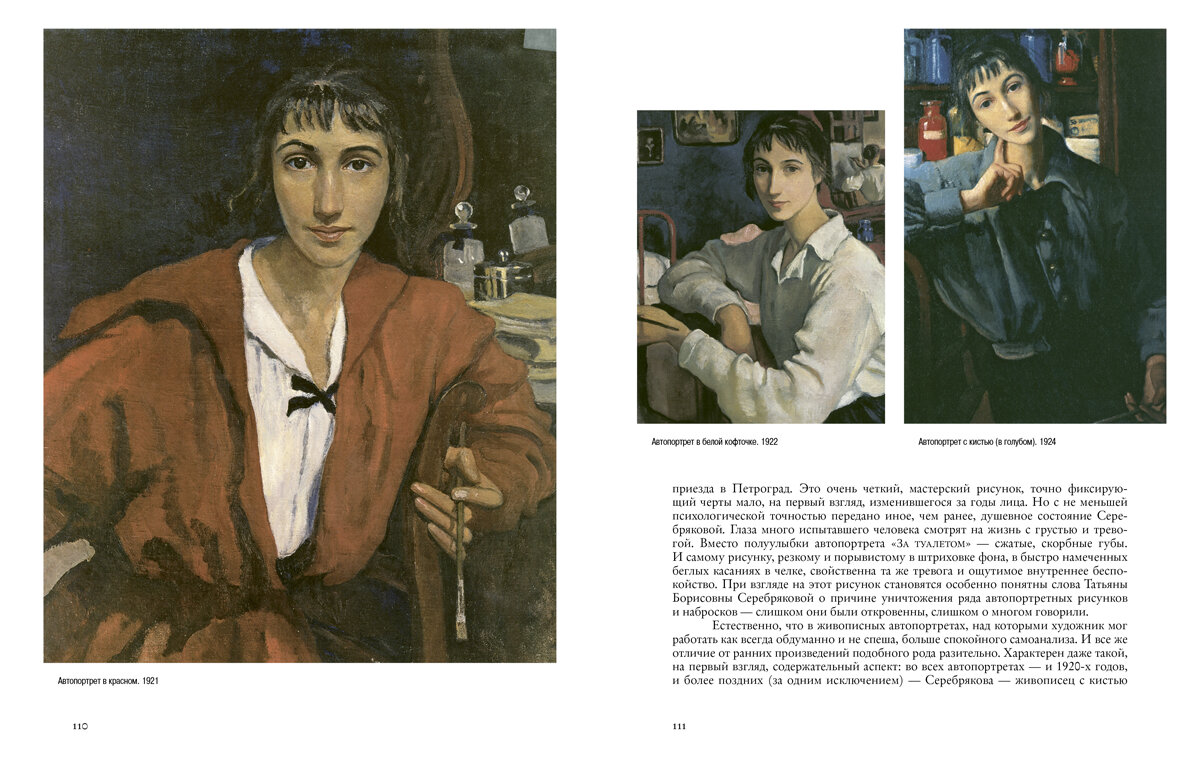 Автопортрет в красном. 1921

110

Автопортрет в белой кофточке. 1922

Автопортрет с кистью (в голубом). 1924

приезда в Петроград. Это очень четкий, мастерский рисунок, точно фиксирующий черты мало, на первый взгляд, изменившегося за годы лица. Но с не меньшей психологической точностью передано иное, чем ранее, душевное состояние Серебряковой. Глаза много испытавшего человека смотрят на жизнь с грустью и тревогой. Вместо полуулыбки автопортрета «За туалетом» — сжатые, скорбные губы. И самому рисунку, резкому и порывистому в штриховке фона, в быстро намеченных беглых касаниях в челке, свойственна та же тревога и ощутимое внутреннее беспокойство. При взгляде на этот рисунок становятся особенно понятны слова Татьяны Борисовны Серебряковой о причине уничтожения ряда автопортретных рисунков и набросков — слишком они были откровенны, слишком о многом говорили.

Естественно, что в живописных автопортретах, над которыми художник мог работать как всегда обдуманно и не спеша, больше спокойного самоанализа. И все же отличие от ранних произведений подобного рода разительно. Характерен даже такой, на первый взгляд, содержательный аспект: во всех автопортретах — и 1920-х годов, и более поздних (за одним исключением) — Серебрякова — живописец с кистью

111